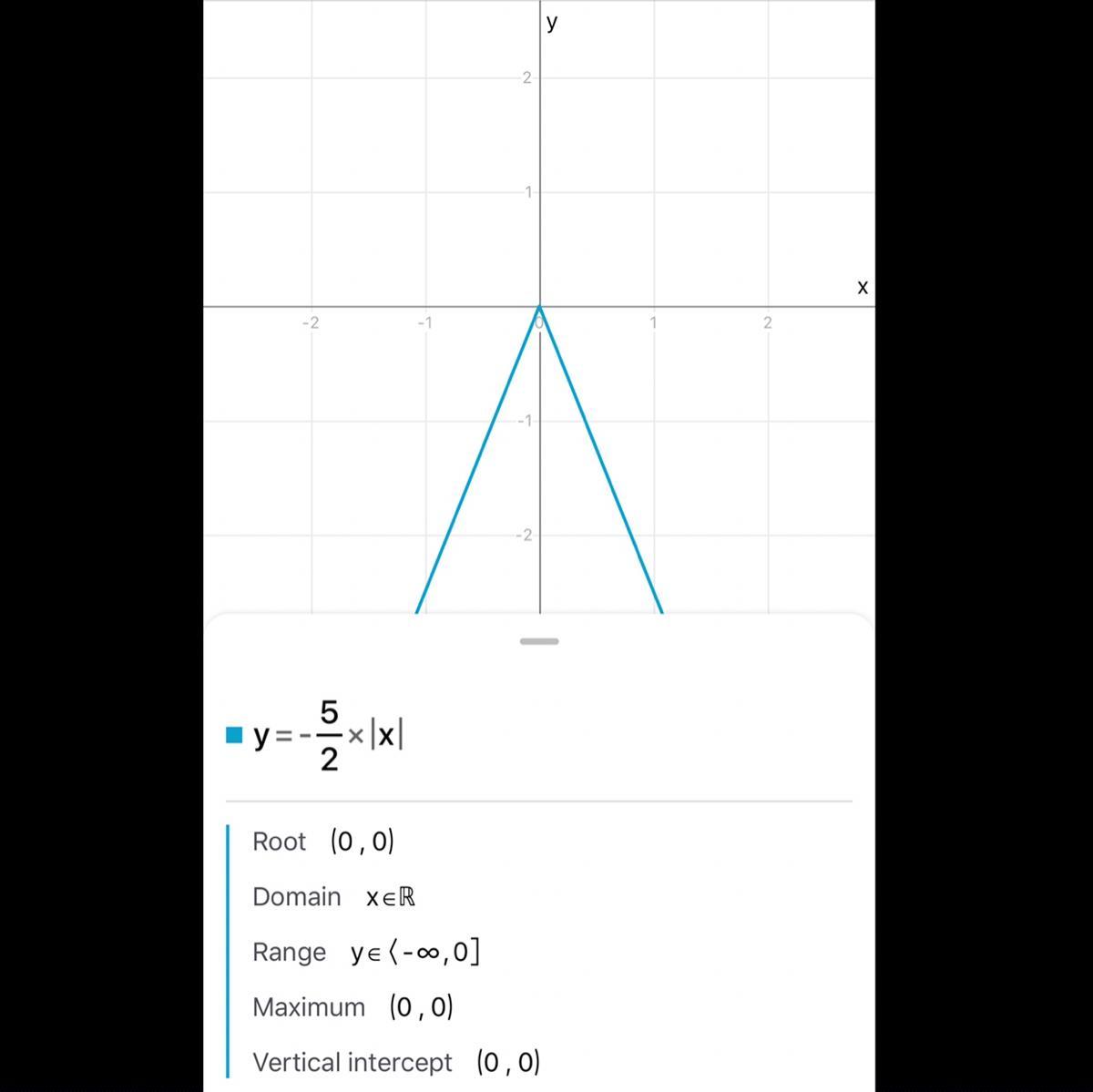 y
2
1
x
-2
-1
0
1
2
-1
-2

$y = -\frac{5}{2} \times |x|$

Root $(0, 0)$

Domain $x \in \mathbb{R}$

Range $y \in \langle -\infty, 0]$

Maximum $(0, 0)$

Vertical intercept $(0, 0)$